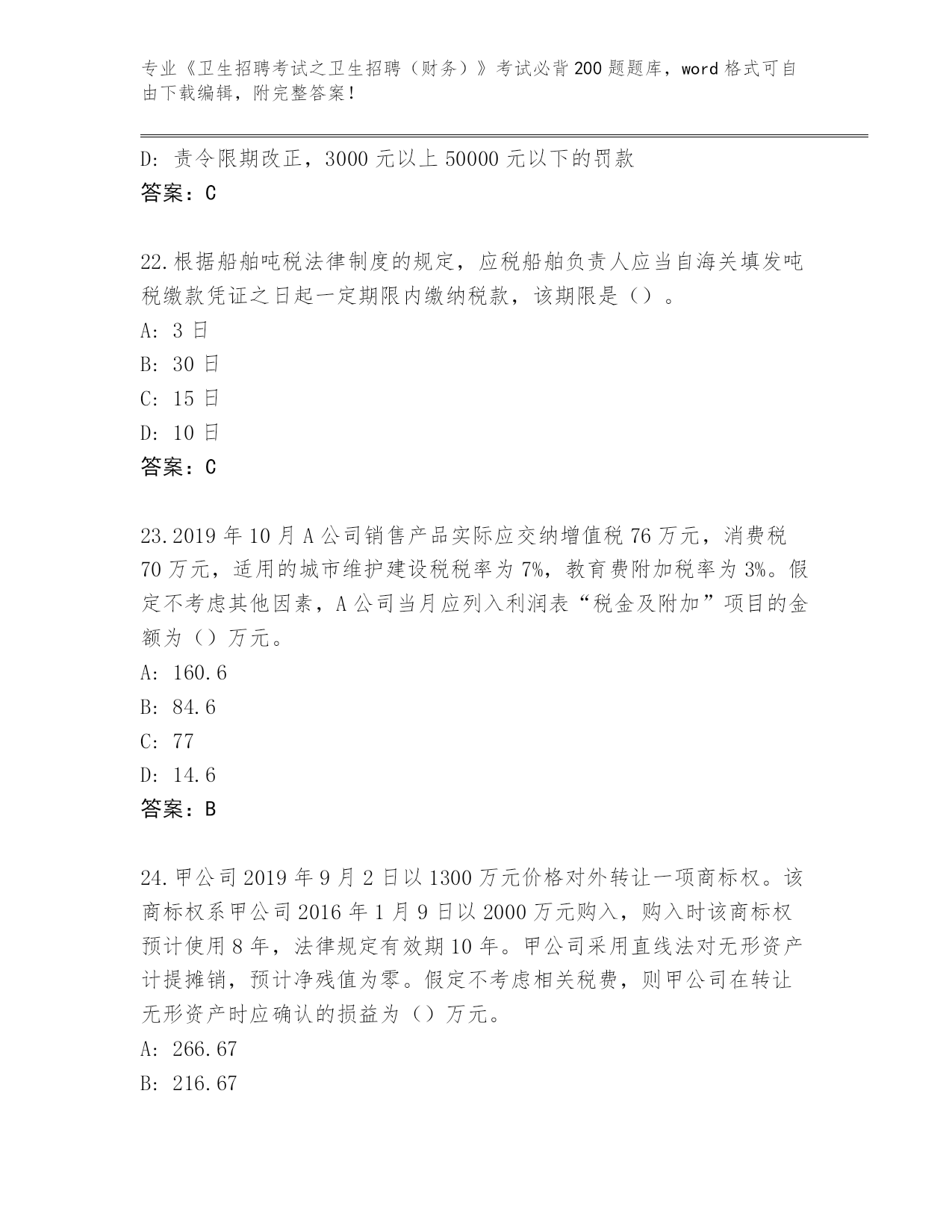 专业《卫生招聘考试之卫生招聘（财务）》考试必背200题题库，word格式可自由下载编辑，附完整答案！

D: 责令限期改正，3000元以上50000元以下的罚款
答案：C

22.根据船舶吨税法律制度的规定，应税船舶负责人应当自海关填发吨税缴款凭证之日起一定期限内缴纳税款，该期限是（）。
A: 3日
B: 30日
C: 15日
D: 10日
答案：C

23.2019年10月A公司销售产品实际应交纳增值税76万元，消费税70万元，适用的城市维护建设税税率为7%，教育费附加税率为3%。假定不考虑其他因素，A公司当月应列入利润表“税金及附加”项目的金额为（）万元。
A: 160.6
B: 84.6
C: 77
D: 14.6
答案：B

24.甲公司2019年9月2日以1300万元价格对外转让一项商标权。该商标权系甲公司2016年1月9日以2000万元购入，购入时该商标权预计使用8年，法律规定有效期10年。甲公司采用直线法对无形资产计提摊销，预计净残值为零。假定不考虑相关税费，则甲公司在转让无形资产时应确认的损益为（）万元。
A: 266.67
B: 216.67